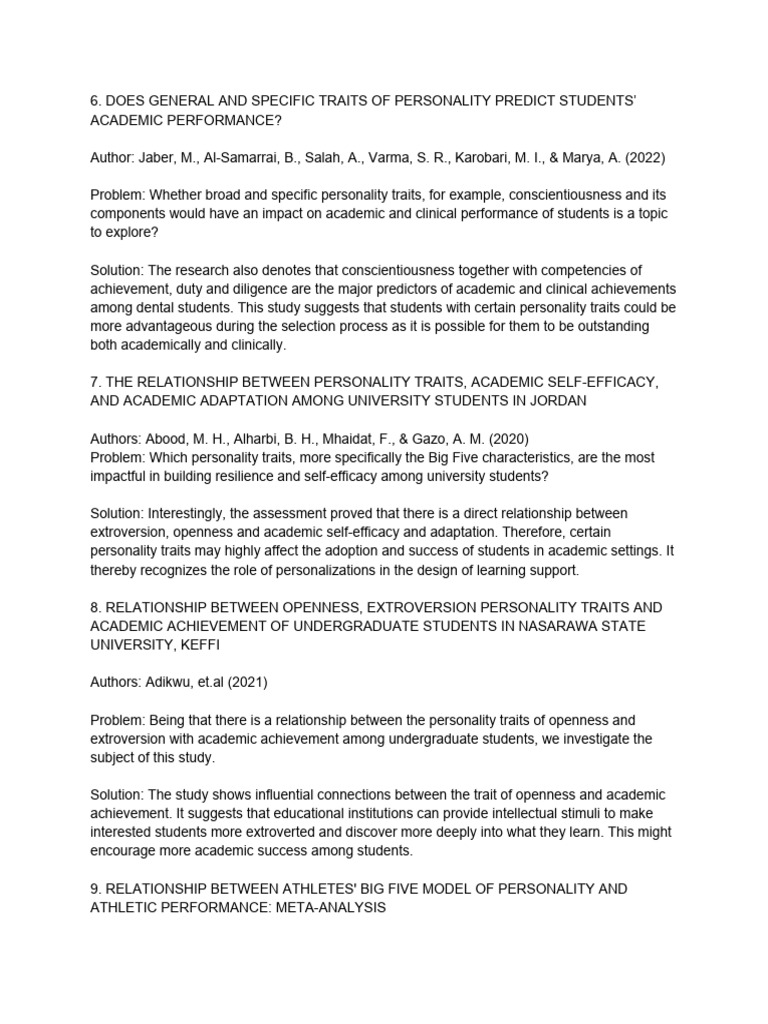 6. DOES GENERAL AND SPECIFIC TRAITS OF PERSONALITY PREDICT STUDENTS' ACADEMIC PERFORMANCE?

Author: Jaber, M., Al-Samarrai, B., Salah, A., Varma, S. R., Karobari, M. I., & Marya, A. (2022)

Problem: Whether broad and specific personality traits, for example, conscientiousness and its components would have an impact on academic and clinical performance of students is a topic to explore?

Solution: The research also denotes that conscientiousness together with competencies of achievement, duty and diligence are the major predictors of academic and clinical achievements among dental students. This study suggests that students with certain personality traits could be more advantageous during the selection process as it is possible for them to be outstanding both academically and clinically.

7. THE RELATIONSHIP BETWEEN PERSONALITY TRAITS, ACADEMIC SELF-EFFICACY, AND ACADEMIC ADAPTATION AMONG UNIVERSITY STUDENTS IN JORDAN

Authors: Abood, M. H., Alharbi, B. H., Mhaidat, F., & Gazo, A. M. (2020)
Problem: Which personality traits, more specifically the Big Five characteristics, are the most impactful in building resilience and self-efficacy among university students?

Solution: Interestingly, the assessment proved that there is a direct relationship between extroversion, openness and academic self-efficacy and adaptation. Therefore, certain personality traits may highly affect the adoption and success of students in academic settings. It thereby recognizes the role of personalizations in the design of learning support.

8. RELATIONSHIP BETWEEN OPENNESS, EXTROVERSION PERSONALITY TRAITS AND ACADEMIC ACHIEVEMENT OF UNDERGRADUATE STUDENTS IN NASARAWA STATE UNIVERSITY, KEFFI

Authors: Adikwu, et.al (2021)

Problem: Being that there is a relationship between the personality traits of openness and extroversion with academic achievement among undergraduate students, we investigate the subject of this study.

Solution: The study shows influential connections between the trait of openness and academic achievement. It suggests that educational institutions can provide intellectual stimuli to make interested students more extroverted and discover more deeply into what they learn. This might encourage more academic success among students.

9. RELATIONSHIP BETWEEN ATHLETES' BIG FIVE MODEL OF PERSONALITY AND ATHLETIC PERFORMANCE: META-ANALYSIS